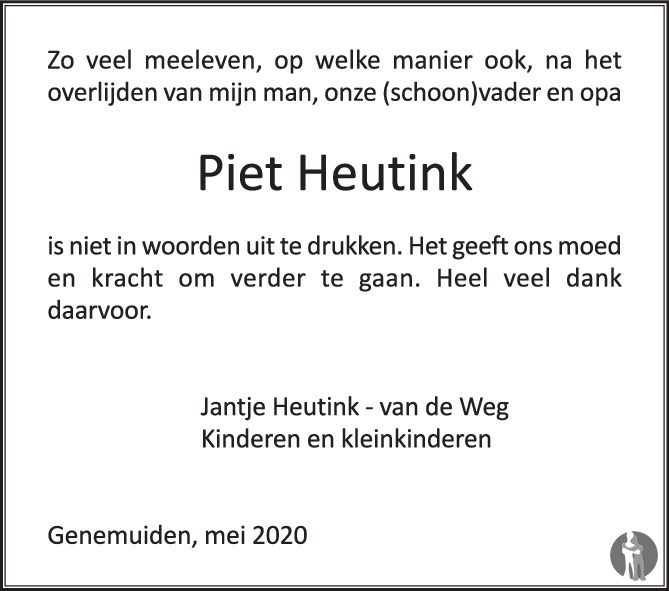 Zo veel meeleven, op welke manier ook, na het overlijden van mijn man, onze (schoon)vader en opa

Piet Heutink

is niet in woorden uit te drukken. Het geeft ons moed en kracht om verder te gaan. Heel veel dank daarvoor.

Jantje Heutink - van de Weg
Kinderen en kleinkinderen

Genemuiden, mei 2020